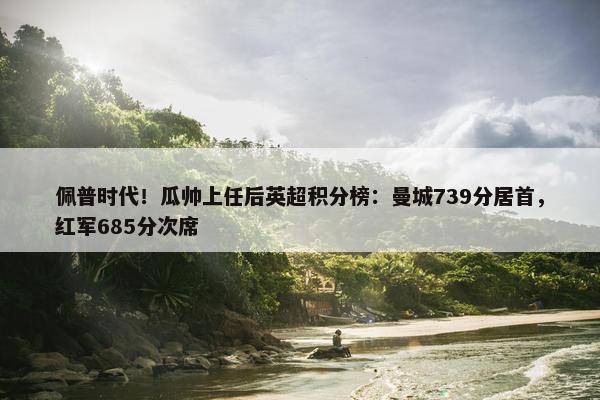 佩普时代！瓜帅上任后英超积分榜：曼城739分居首，红军685分次席